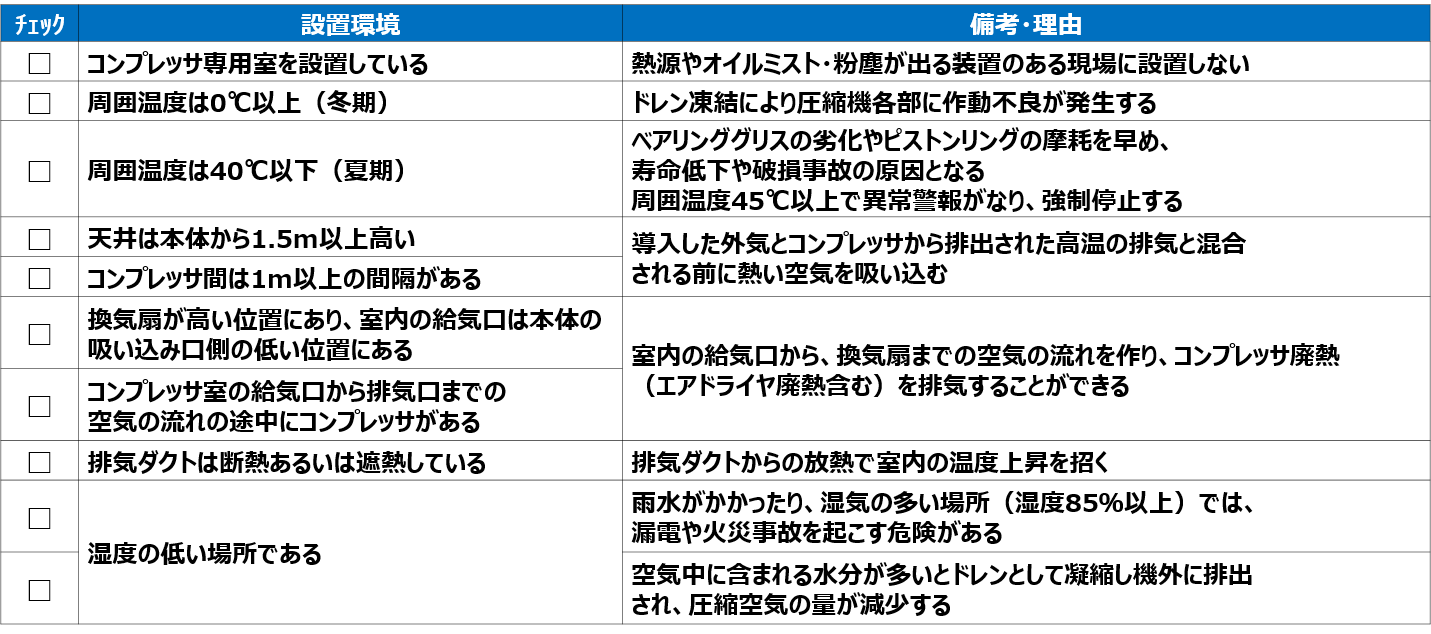 | ﾁｪｯｸ | 設置環境 | 備考･理由 |
|---|---|---|
| ☐ | コンプレッサ専用室を設置している | 熱源やオイルミスト･粉塵が出る装置のある現場に設置しない |
| ☐ | 周囲温度は0℃以上（冬期） | ドレン凍結により圧縮機各部に作動不良が発生する |
| ☐ | 周囲温度は40℃以下（夏期） | ベアリンググリスの劣化やピストンリングの摩耗を早め、寿命低下や破損事故の原因となる 周囲温度45℃以上で異常警報がなり、強制停止する |
| ☐ | 天井は本体から1.5m以上高い | 導入した外気とコンプレッサから排出された高温の排気と混合される前に熱い空気を吸い込む |
| ☐ | コンプレッサ間は1m以上の間隔がある | |
| ☐ | 換気扇が高い位置にあり、室内の給気口は本体の吸い込み口側の低い位置にある | 室内の給気口から、換気扇までの空気の流れを作り、コンプレッサ廃熱（エアドライヤ廃熱含む）を排気することができる |
| ☐ | コンプレッサ室の給気口から排気口までの空気の流れの途中にコンプレッサがある | |
| ☐ | 排気ダクトは断熱あるいは遮熱している | 排気ダクトからの放熱で室内の温度上昇を招く |
| ☐ | 湿度の低い場所である | 雨水がかかったり、湿気の多い場所（湿度85%以上）では、漏電や火災事故を起こす危険がある |
| ☐ | | 空気中に含まれる水分が多いとドレンとして凝縮し機外に排出され、圧縮空気の量が減少する |